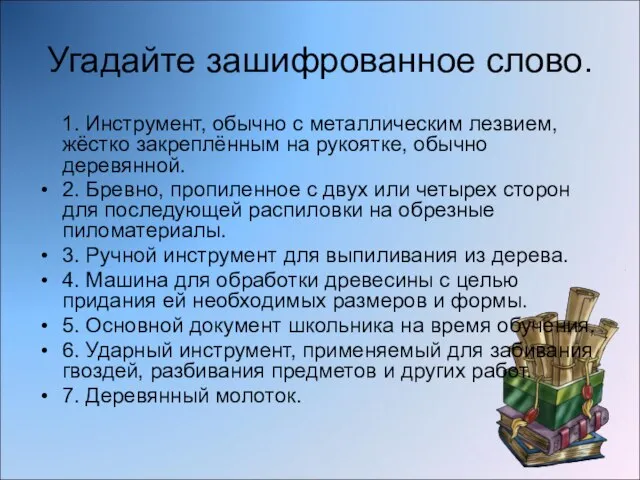 Угадайте зашифрованное слово.

1. Инструмент, обычно с металлическим лезвием, жёстко закреплённым на рукоятке, обычно деревянной.

• 2. Бревно, пропиленное с двух или четырех сторон для последующей распиловки на обрезные пиломатериалы.

• 3. Ручной инструмент для выпиливания из дерева.

• 4. Машина для обработки древесины с целью придания ей необходимых размеров и формы.

• 5. Основной документ школьника на время обучения.

• 6. Ударный инструмент, применяемый для забивания гвоздей, разбивания предметов и других работ.

• 7. Деревянный молоток.